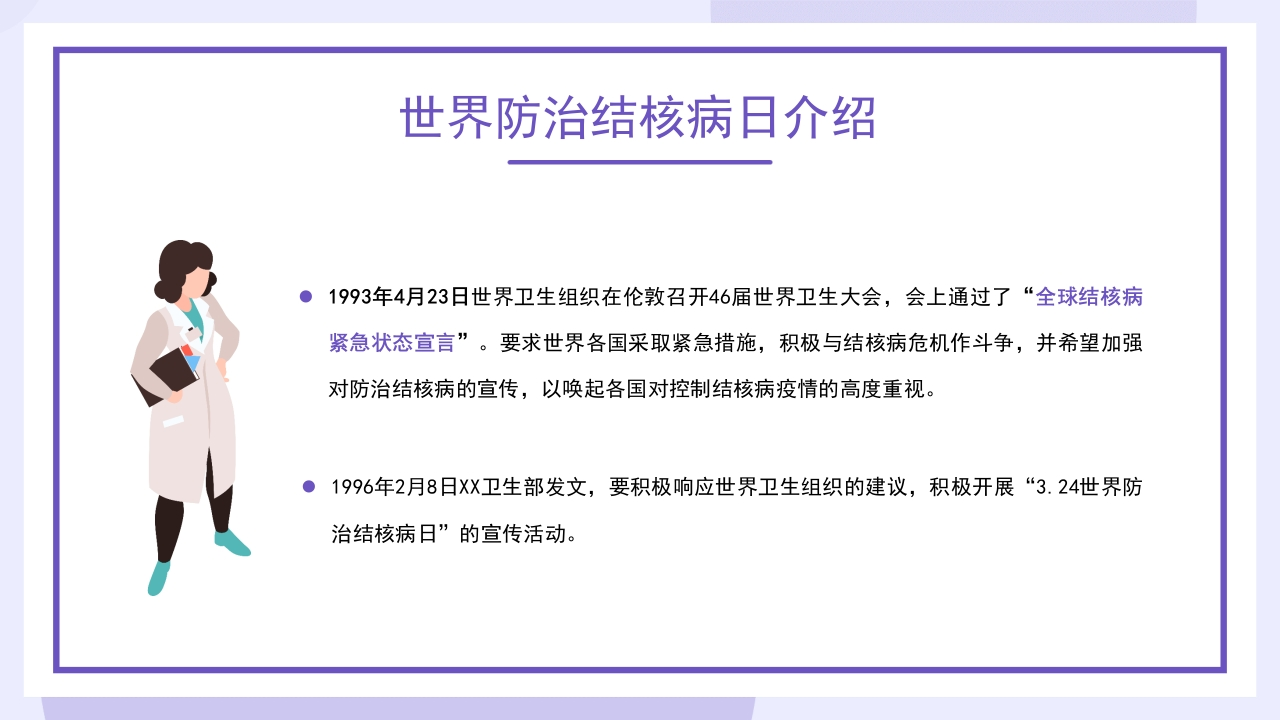 世界防治结核病日介绍

• 1993年4月23日世界卫生组织在伦敦召开46届世界卫生大会，会上通过了“全球结核病紧急状态宣言”。要求世界各国采取紧急措施，积极与结核病危机作斗争，并希望加强对防治结核病的宣传，以唤起各国对控制结核病疫情的高度重视。

• 1996年2月8日XX卫生部发文，要积极响应世界卫生组织的建议，积极开展“3.24世界防治结核病日”的宣传活动。